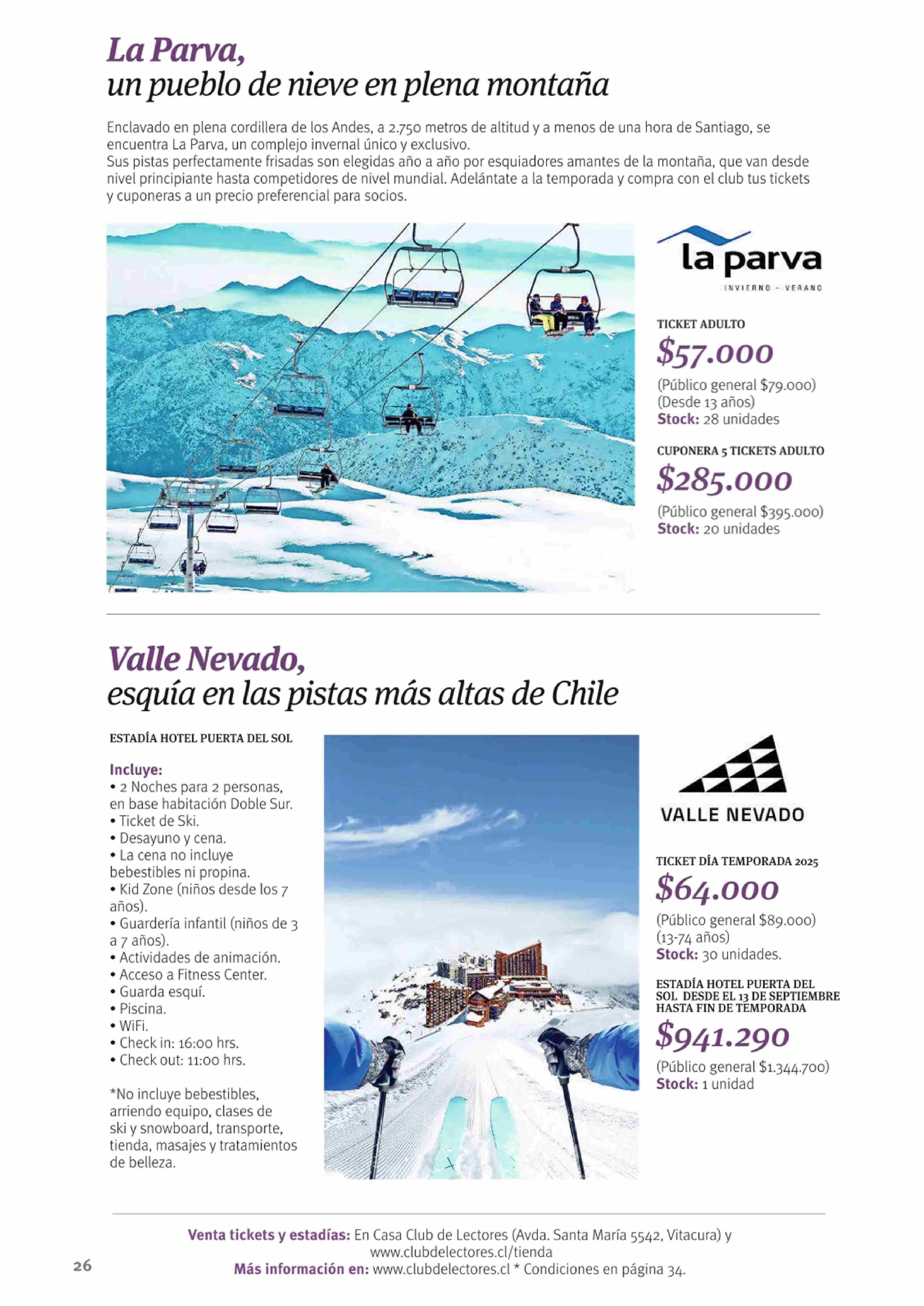 La Parva,
un pueblo de nieve en plena montaña

Enclavado en plena cordillera de los Andes, a 2.750 metros de altitud y a menos de una hora de Santiago, se encuentra La Parva, un complejo invernal único y exclusivo.
Sus pistas perfectamente frisadas son elegidas año a año por esquiadores amantes de la montaña, que van desde nivel principiante hasta competidores de nivel mundial. Adelántate a la temporada y compra con el club tus tickets y cuponeras a un precio preferencial para socios.

la parva
INVIERNO - VERANO

TICKET ADULTO
$57.000
(Público general $79.000)
(Desde 13 años)
Stock: 28 unidades

CUPONERA 5 TICKETS ADULTO
$285.000
(Público general $395.000)
Stock: 20 unidades

Valle Nevado,
esquía en las pistas más altas de Chile

ESTADÍA HOTEL PUERTA DEL SOL

Incluye:
• 2 Noches para 2 personas, en base habitación Doble Sur.
• Ticket de Ski.
• Desayuno y cena.
• La cena no incluye bebestibles ni propina.
• Kid Zone (niños desde los 7 años).
• Guardería infantil (niños de 3 a 7 años).
• Actividades de animación.
• Acceso a Fitness Center.
• Guarda esquí.
• Piscina.
• WiFi.
• Check in: 16:00 hrs.
• Check out: 11:00 hrs.

*No incluye bebestibles, arriendo equipo, clases de ski y snowboard, transporte, tienda, masajes y tratamientos de belleza.

VALLE NEVADO

TICKET DÍA TEMPORADA 2025
$64.000
(Público general $89.000)
(13-74 años)
Stock: 30 unidades.

ESTADÍA HOTEL PUERTA DEL SOL DESDE EL 13 DE SEPTIEMBRE HASTA FIN DE TEMPORADA
$941.290
(Público general $1.344.700)
Stock: 1 unidad

Venta tickets y estadías: En Casa Club de Lectores (Avda. Santa María 5542, Vitacura) y www.clubdelectores.cl/tienda
Más información en: www.clubdelectores.cl * Condiciones en página 34.

26